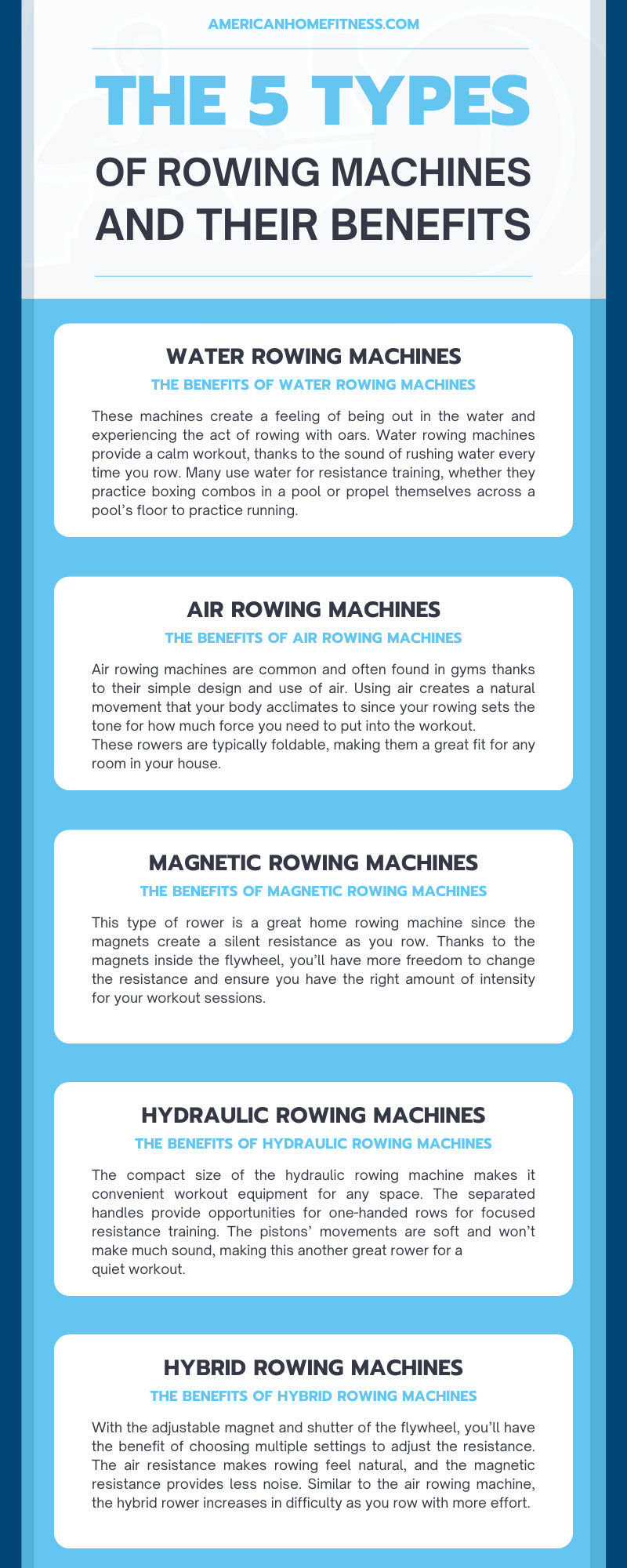 AMERICANHOMEFITNESS.COM

THE 5 TYPES

OF ROWING MACHINES AND THEIR BENEFITS

WATER ROWING MACHINES

THE BENEFITS OF WATER ROWING MACHINES

These machines create a feeling of being out in the water and experiencing the act of rowing with oars. Water rowing machines provide a calm workout, thanks to the sound of rushing water every time you row. Many use water for resistance training, whether they practice boxing combos in a pool or propel themselves across a pool's floor to practice running.

AIR ROWING MACHINES

THE BENEFITS OF AIR ROWING MACHINES

Air rowing machines are common and often found in gyms thanks to their simple design and use of air. Using air creates a natural movement that your body acclimates to since your rowing sets the tone for how much force you need to put into the workout.
These rowers are typically foldable, making them a great fit for any room in your house.

MAGNETIC ROWING MACHINES

THE BENEFITS OF MAGNETIC ROWING MACHINES

This type of rower is a great home rowing machine since the magnets create a silent resistance as you row. Thanks to the magnets inside the flywheel, you'll have more freedom to change the resistance and ensure you have the right amount of intensity for your workout sessions.

HYDRAULIC ROWING MACHINES

THE BENEFITS OF HYDRAULIC ROWING MACHINES

The compact size of the hydraulic rowing machine makes it convenient workout equipment for any space. The separated handles provide opportunities for one-handed rows for focused resistance training. The pistons' movements are soft and won't make much sound, making this another great rower for a quiet workout.

HYBRID ROWING MACHINES

THE BENEFITS OF HYBRID ROWING MACHINES

With the adjustable magnet and shutter of the flywheel, you'll have the benefit of choosing multiple settings to adjust the resistance. The air resistance makes rowing feel natural, and the magnetic resistance provides less noise. Similar to the air rowing machine, the hybrid rower increases in difficulty as you row with more effort.